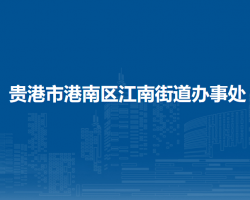 贵港市港南区江南街道办事处